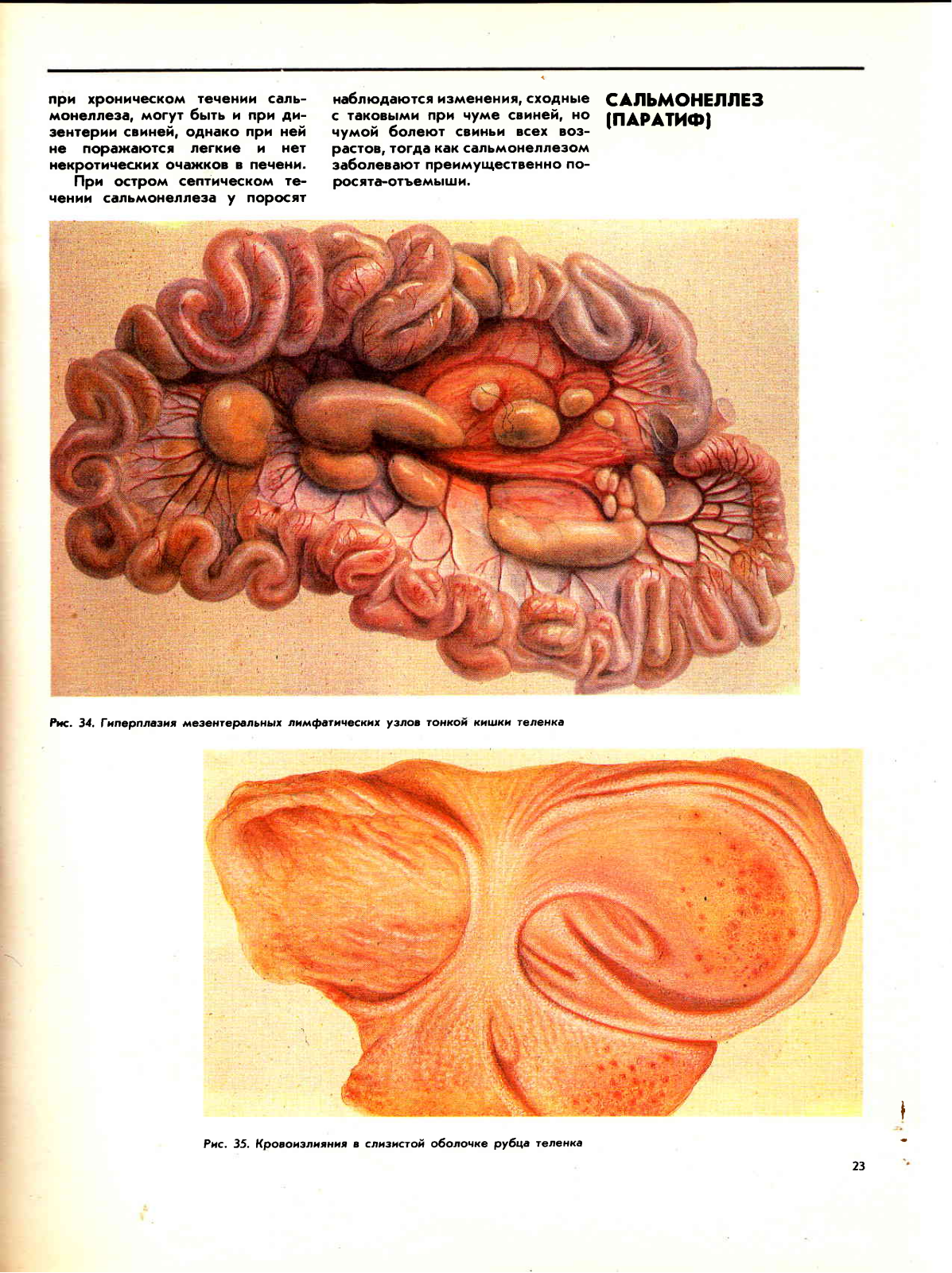 при хроническом течении сальмонеллеза, могут быть и при дизентерии свиней, однако при ней не поражаются легкие и нет некротических очажков в печени.

При остром септическом течении сальмонеллеза у поросят наблюдаются изменения, сходные с таковыми при чуме свиней, но чумой болеют свиньи всех возрастов, тогда как сальмонеллезом заболевают преимущественно поросята-отъемыши.

САЛЬМОНЕЛЛЕЗ (ПАРАТИФ)

Рис. 34. Гиперплазия мезентеральных лимфатических узлов тонкой кишки теленка

Рис. 35. Кровоизлияния в слизистой оболочке рубца теленка

23